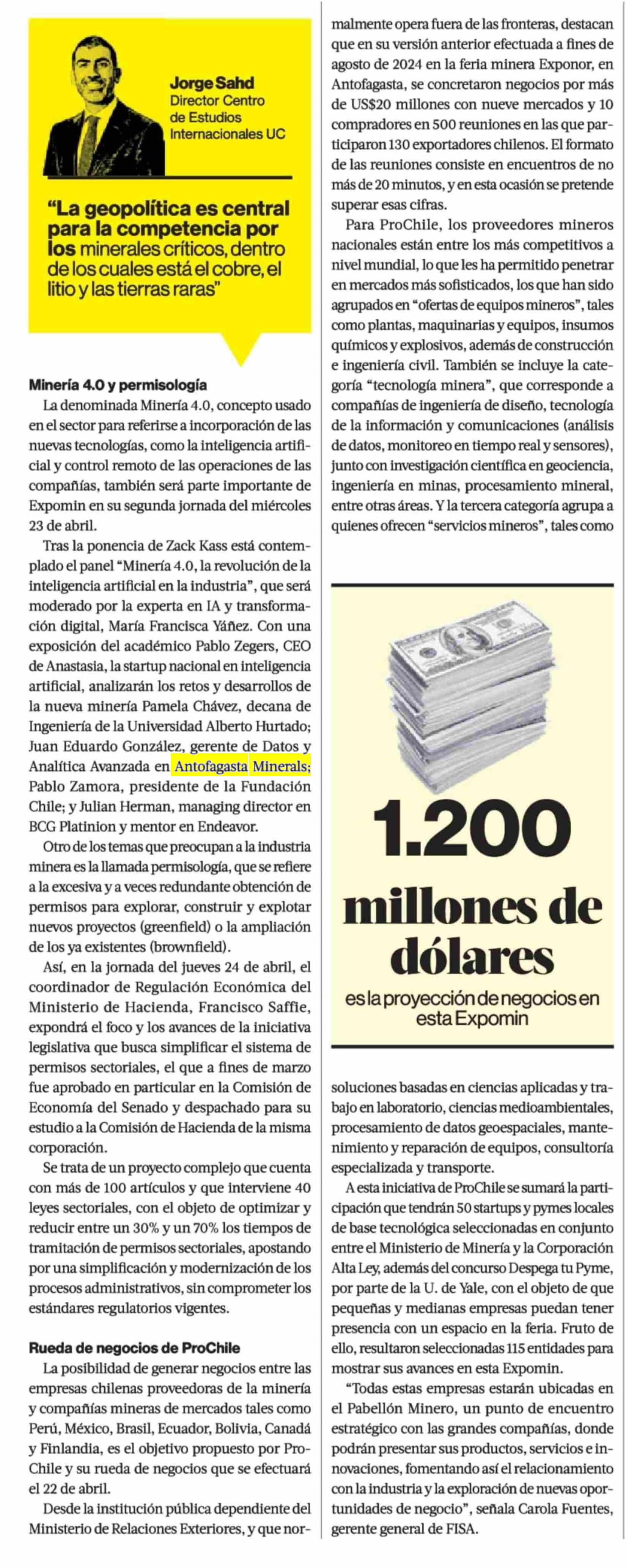 Jorge Sahd
Director Centro de Estudios Internacionales UC

"La geopolítica es central para la competencia por los minerales críticos, dentro de los cuales está el cobre, el litio y las tierras raras"

Minería 4.0 y permisología

La denominada Minería 4.0, concepto usado en el sector para referirse a incorporación de las nuevas tecnologías, como la inteligencia artificial y control remoto de las operaciones de las compañías, también será parte importante de Expomin en su segunda jornada del miércoles 23 de abril.

Tras la ponencia de Zack Kass está contemplado el panel "Minería 4.0, la revolución de la inteligencia artificial en la industria", que será moderado por la experta en IA y transformación digital, María Francisca Yáñez. Con una exposición del académico Pablo Zegers, CEO de Anastasia, la startup nacional en inteligencia artificial, analizarán los retos y desarrollos de la nueva minería Pamela Chávez, decana de Ingeniería de la Universidad Alberto Hurtado; Juan Eduardo González, gerente de Datos y Analítica Avanzada en Antofagasta Minerals; Pablo Zamora, presidente de la Fundación Chile; y Julian Herman, managing director en BCG Platinion y mentor en Endeavor.

Otro de los temas que preocupan a la industria minera es la llamada permisología, que se refiere a la excesiva y a veces redundante obtención de permisos para explorar, construir y explotar nuevos proyectos (greenfield) o la ampliación de los ya existentes (brownfield).

Así, en la jornada del jueves 24 de abril, el coordinador de Regulación Económica del Ministerio de Hacienda, Francisco Saffie, expondrá el foco y los avances de la iniciativa legislativa que busca simplificar el sistema de permisos sectoriales, el que a fines de marzo fue aprobado en particular en la Comisión de Economía del Senado y despachado para su estudio a la Comisión de Hacienda de la misma corporación.

Se trata de un proyecto complejo que cuenta con más de 100 artículos y que interviene 40 leyes sectoriales, con el objeto de optimizar y reducir entre un 30% y un 70% los tiempos de tramitación de permisos sectoriales, apostando por una simplificación y modernización de los procesos administrativos, sin comprometer los estándares regulatorios vigentes.

Rueda de negocios de ProChile

La posibilidad de generar negocios entre las empresas chilenas proveedoras de la minería y compañías mineras de mercados tales como Perú, México, Brasil, Ecuador, Bolivia, Canadá y Finlandia, es el objetivo propuesto por ProChile y su rueda de negocios que se efectuará el 22 de abril.

Desde la institución pública dependiente del Ministerio de Relaciones Exteriores, y que normalmente opera fuera de las fronteras, destacan que en su versión anterior efectuada a fines de agosto de 2024 en la feria minera Exponor, en Antofagasta, se concretaron negocios por más de US$20 millones con nueve mercados y 10 compradores en 500 reuniones en las que participaron 130 exportadores chilenos. El formato de las reuniones consiste en encuentros de no más de 20 minutos, y en esta ocasión se pretende superar esas cifras.

Para ProChile, los proveedores mineros nacionales están entre los más competitivos a nivel mundial, lo que les ha permitido penetrar en mercados más sofisticados, los que han sido agrupados en "ofertas de equipos mineros", tales como plantas, maquinarias y equipos, insumos químicos y explosivos, además de construcción e ingeniería civil. También se incluye la categoría "tecnología minera", que corresponde a compañías de ingeniería de diseño, tecnología de la información y comunicaciones (análisis de datos, monitoreo en tiempo real y sensores), junto con investigación científica en geociencia, ingeniería en minas, procesamiento mineral, entre otras áreas. Y la tercera categoría agrupa a quienes ofrecen "servicios mineros", tales como

1.200
millones de dólares
es la proyección de negocios en esta Expomin

soluciones basadas en ciencias aplicadas y trabajo en laboratorio, ciencias medioambientales, procesamiento de datos geoespaciales, mantenimiento y reparación de equipos, consultoría especializada y transporte.

A esta iniciativa de ProChile se sumará la participación que tendrán 50 startups y pymes locales de base tecnológica seleccionadas en conjunto entre el Ministerio de Minería y la Corporación Alta Ley, además del concurso Despega tu Pyme, por parte de la U. de Yale, con el objeto de que pequeñas y medianas empresas puedan tener presencia con un espacio en la feria. Fruto de ello, resultaron seleccionadas 115 entidades para mostrar sus avances en esta Expomin.

"Todas estas empresas estarán ubicadas en el Pabellón Minero, un punto de encuentro estratégico con las grandes compañías, donde podrán presentar sus productos, servicios e innovaciones, fomentando así el relacionamiento con la industria y la exploración de nuevas oportunidades de negocio", señala Carola Fuentes, gerente general de FISA.